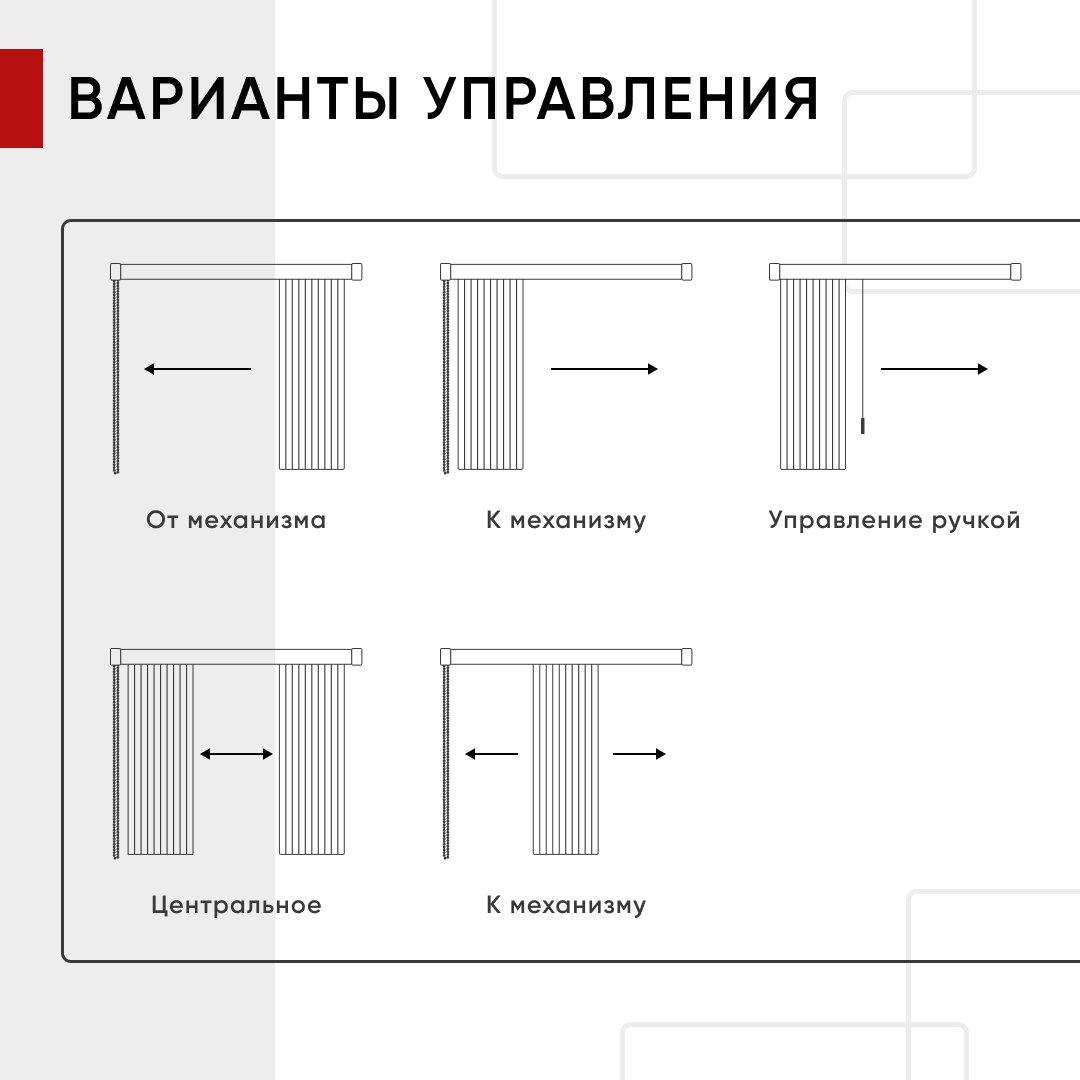 ВАРИАНТЫ УПРАВЛЕНИЯ

От механизма

К механизму

Управление ручкой

Центральное

К механизму